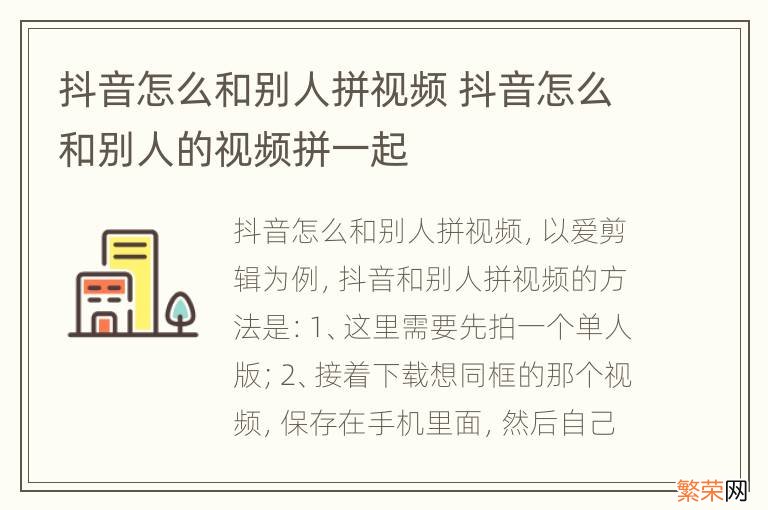 抖音怎么和别人拼视频 抖音怎么和别人的视频拼一起

抖音怎么和别人拼视频, 以爱剪辑为例, 抖音和别人拼视频的方法是: 1、这里需要先拍一个单人版; 2、接着下载想同框的那个视频, 保存在手机里面, 然后自己

繁荣网